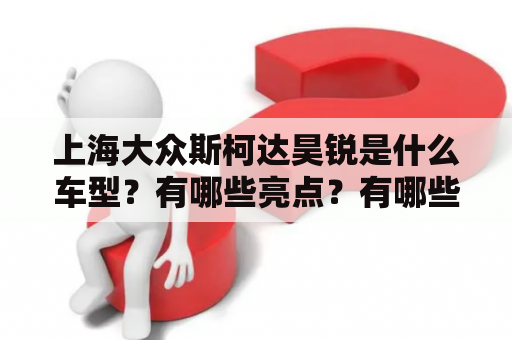 上海大众斯柯达昊锐是什么车型？有哪些亮点？有哪些